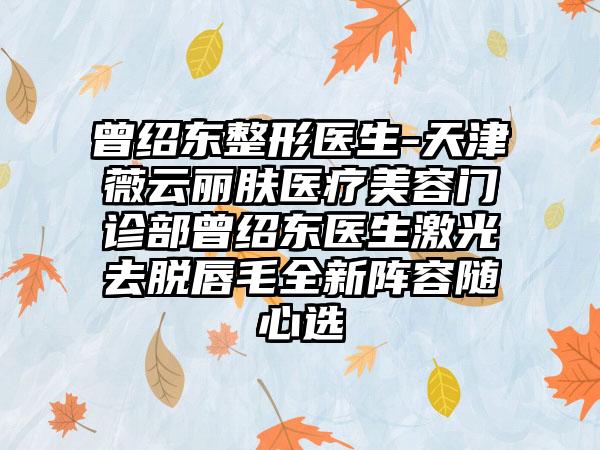 曾绍东整形医生-天津薇云丽肤医疗美容门诊部曾绍东医生激光去脱唇毛全新阵容随心选